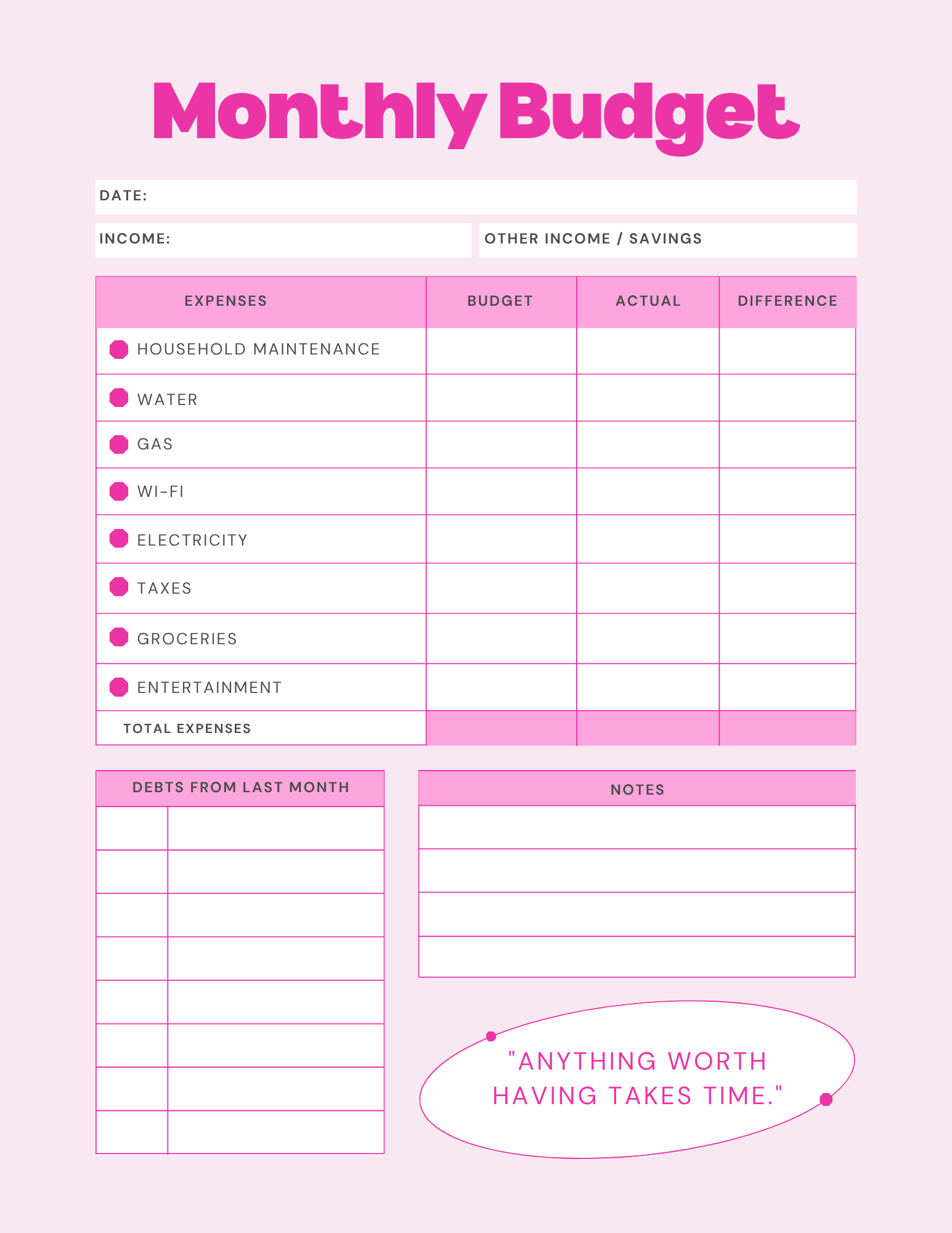 Monthly Budget

DATE:

INCOME:

OTHER INCOME / SAVINGS

| EXPENSES | BUDGET | ACTUAL | DIFFERENCE |
|---|---|---|---|
| HOUSEHOLD MAINTENANCE | | | |
| WATER | | | |
| GAS | | | |
| WI-FI | | | |
| ELECTRICITY | | | |
| TAXES | | | |
| GROCERIES | | | |
| ENTERTAINMENT | | | |
| TOTAL EXPENSES | | | |

DEBTS FROM LAST MONTH

NOTES

"ANYTHING WORTH HAVING TAKES TIME."